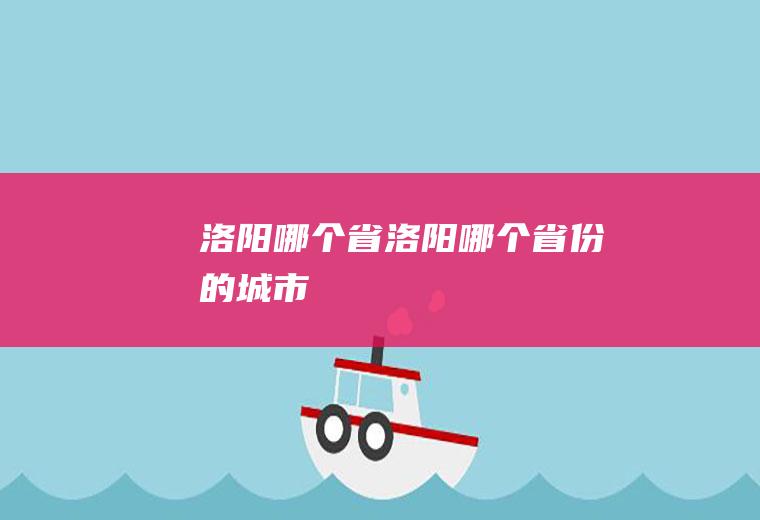 洛阳哪个省洛阳哪个省份的城市